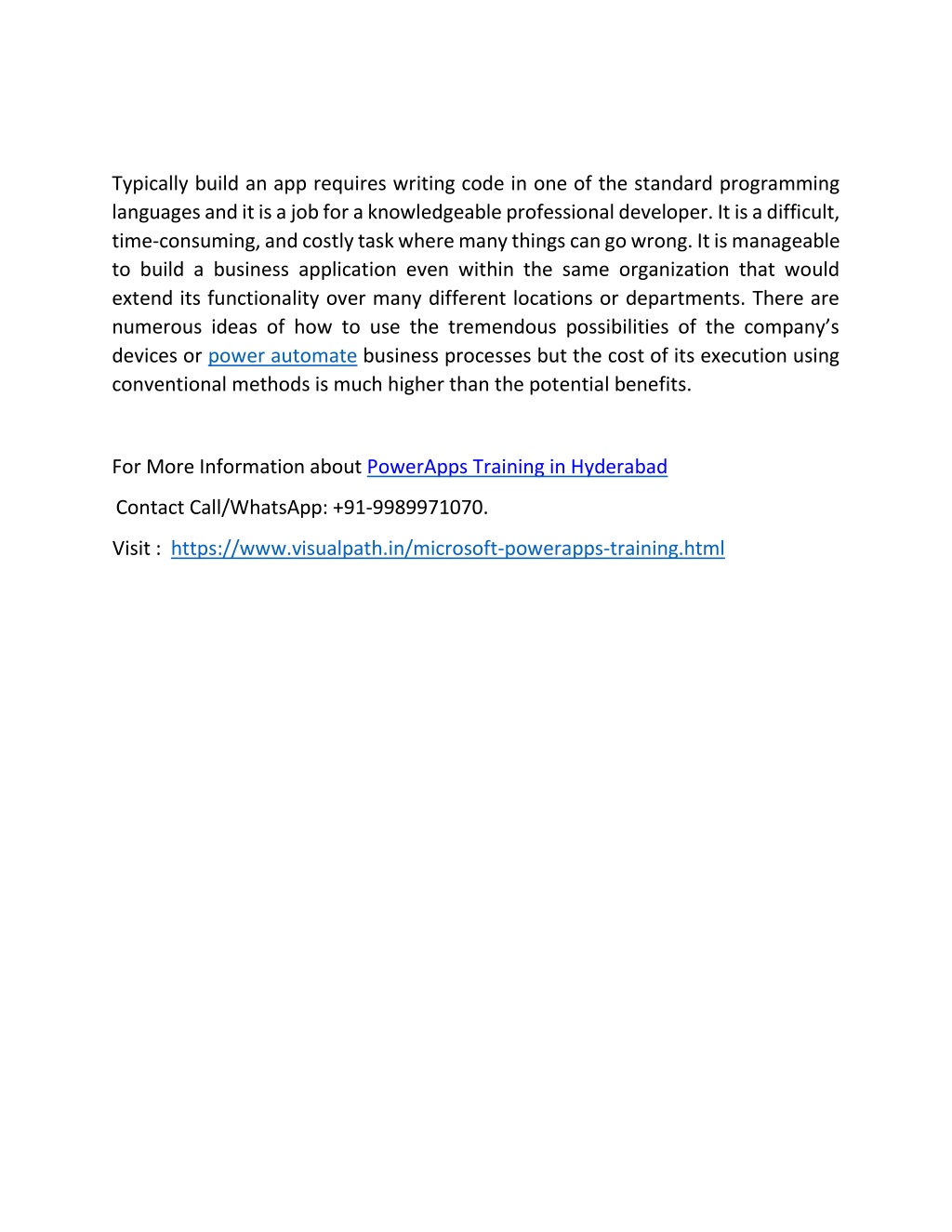 Typically build an app requires writing code in one of the standard programming languages and it is a job for a knowledgeable professional developer. It is a difficult, time-consuming, and costly task where many things can go wrong. It is manageable to build a business application even within the same organization that would extend its functionality over many different locations or departments. There are numerous ideas of how to use the tremendous possibilities of the company's devices or power automate business processes but the cost of its execution using conventional methods is much higher than the potential benefits.

For More Information about PowerApps Training in Hyderabad

Contact Call/WhatsApp: +91-9989971070.

Visit : https://www.visualpath.in/microsoft-powerapps-training.html